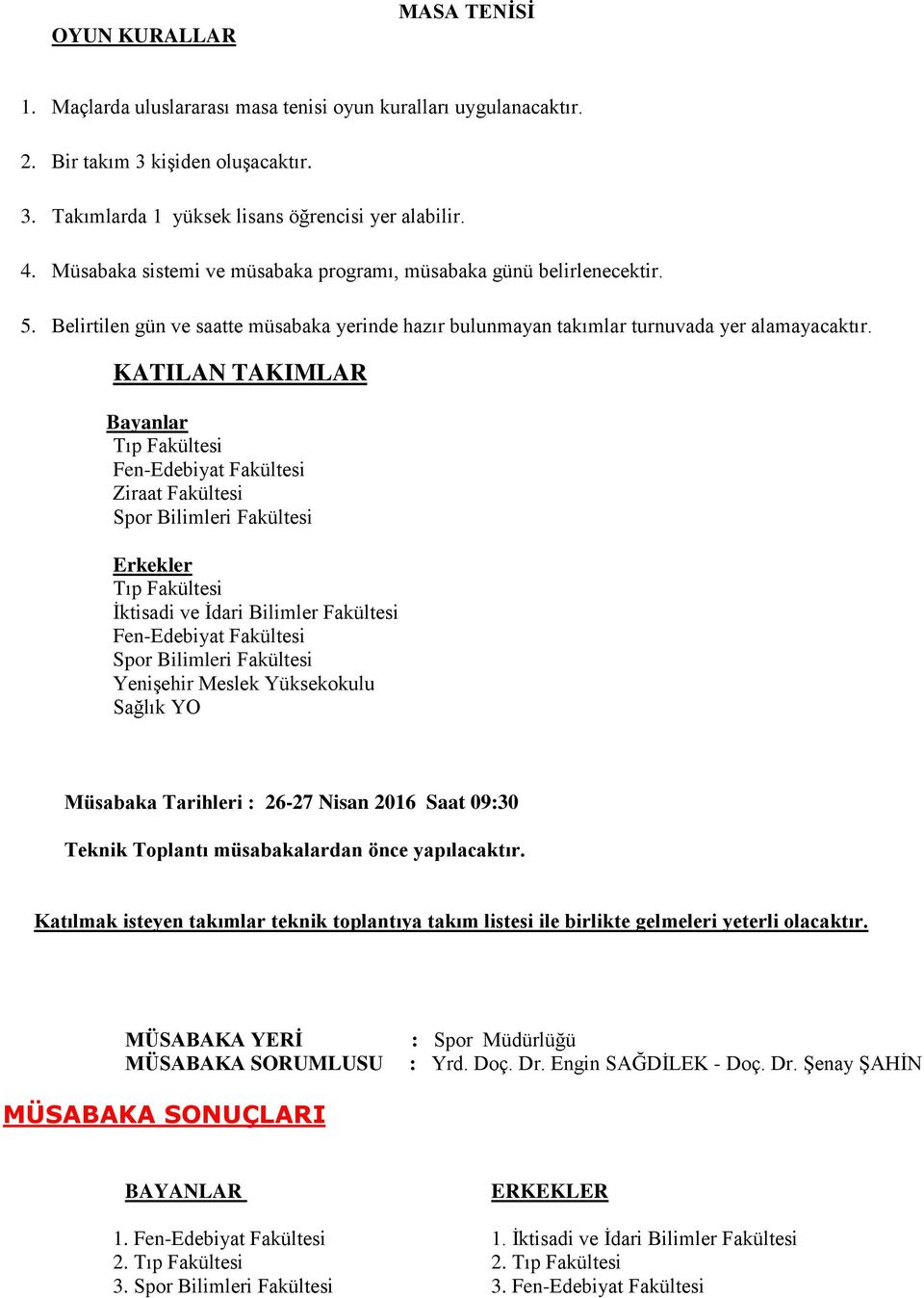 MASA TENİSİ

OYUN KURALLAR

1. Maçlarda uluslararası masa tenisi oyun kuralları uygulanacaktır.

2. Bir takım 3 kişiden oluşacaktır.

3. Takımlarda 1 yüksek lisans öğrencisi yer alabilir.

4. Müsabaka sistemi ve müsabaka programı, müsabaka günü belirlenecektir.

5. Belirtilen gün ve saatte müsabaka yerinde hazır bulunmayan takımlar turnuvada yer alamayacaktır.

KATILAN TAKIMLAR

Bayanlar
Tıp Fakültesi
Fen-Edebiyat Fakültesi
Ziraat Fakültesi
Spor Bilimleri Fakültesi

Erkekler
Tıp Fakültesi
İktisadi ve İdari Bilimler Fakültesi
Fen-Edebiyat Fakültesi
Spor Bilimleri Fakültesi
Yenişehir Meslek Yüksekokulu
Sağlık YO

Müsabaka Tarihleri : 26-27 Nisan 2016 Saat 09:30

Teknik Toplantı müsabakalardan önce yapılacaktır.

Katılmak isteyen takımlar teknik toplantıya takım listesi ile birlikte gelmeleri yeterli olacaktır.

MÜSABAKA YERİ : Spor Müdürlüğü
MÜSABAKA SORUMLUSU : Yrd. Doç. Dr. Engin SAĞDİLEK - Doç. Dr. Şenay ŞAHİN

MÜSABAKA SONUÇLARI

BAYANLAR
1. Fen-Edebiyat Fakültesi
2. Tıp Fakültesi
3. Spor Bilimleri Fakültesi

ERKEKLER
1. İktisadi ve İdari Bilimler Fakültesi
2. Tıp Fakültesi
3. Fen-Edebiyat Fakültesi